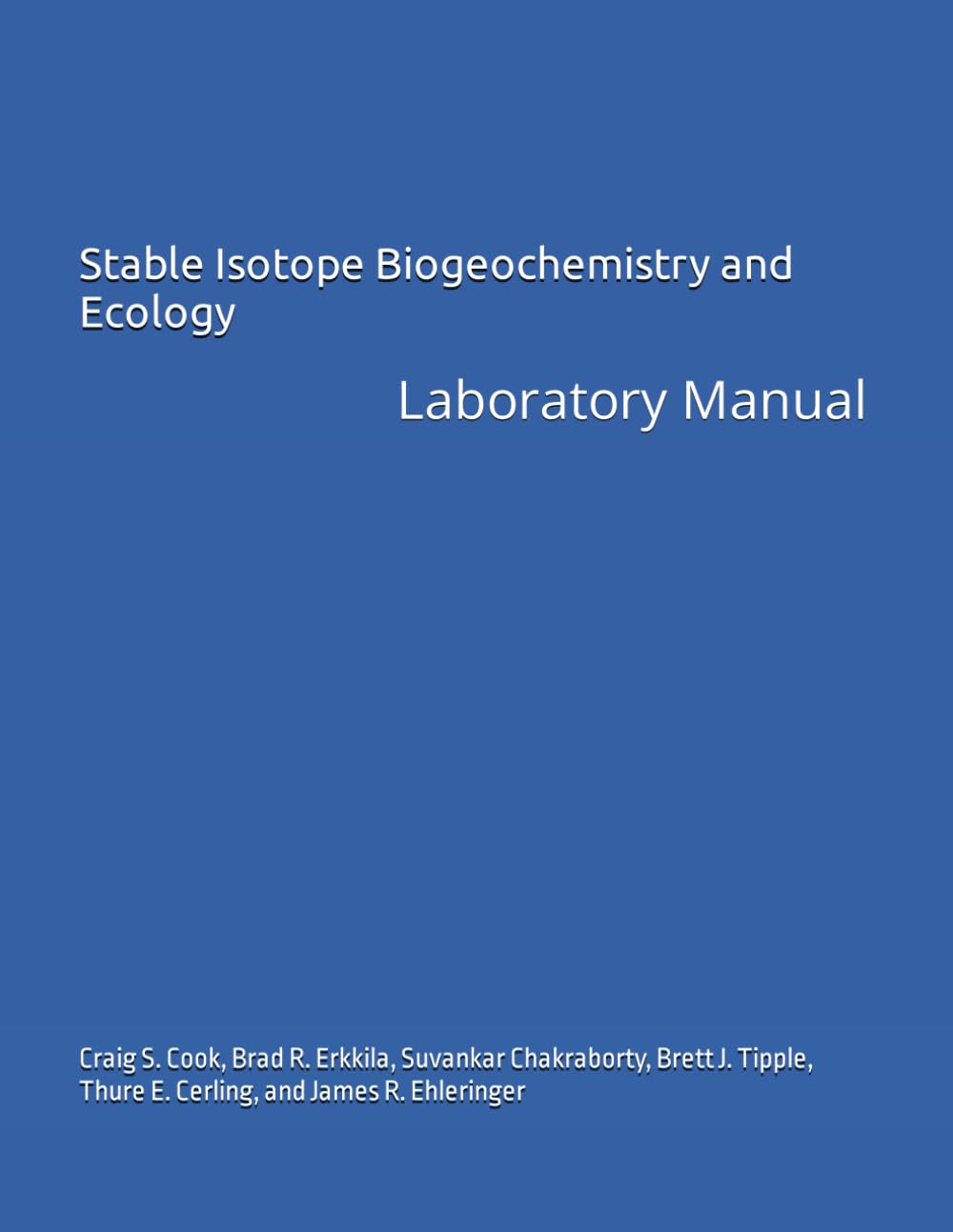 Stable Isotope Biogeochemistry and Ecology

Laboratory Manual

Craig S. Cook, Brad R. Erkkila, Suvankar Chakraborty, Brett J. Tipple, Thure E. Cerling, and James R. Ehleringer